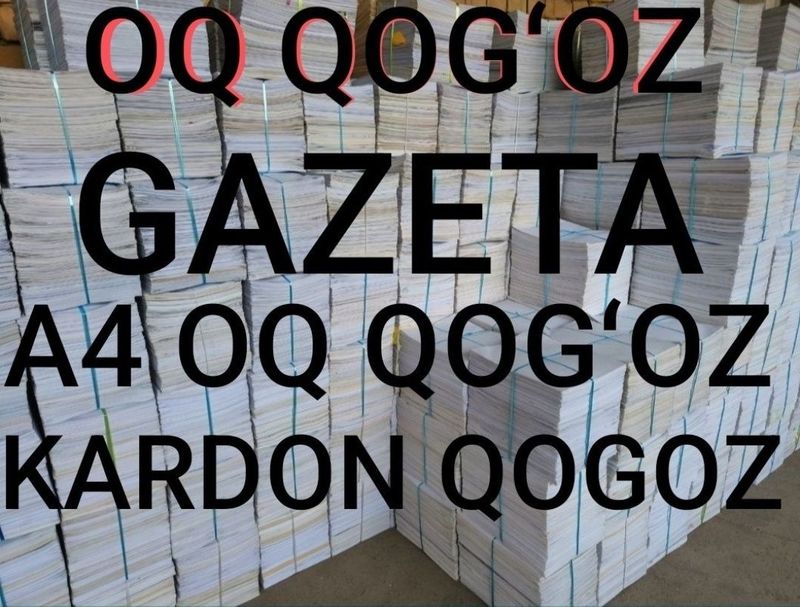 OQ QOG‘OZ
GAZETA
A4 OQ QOG‘OZ
KARDON QOGOZ